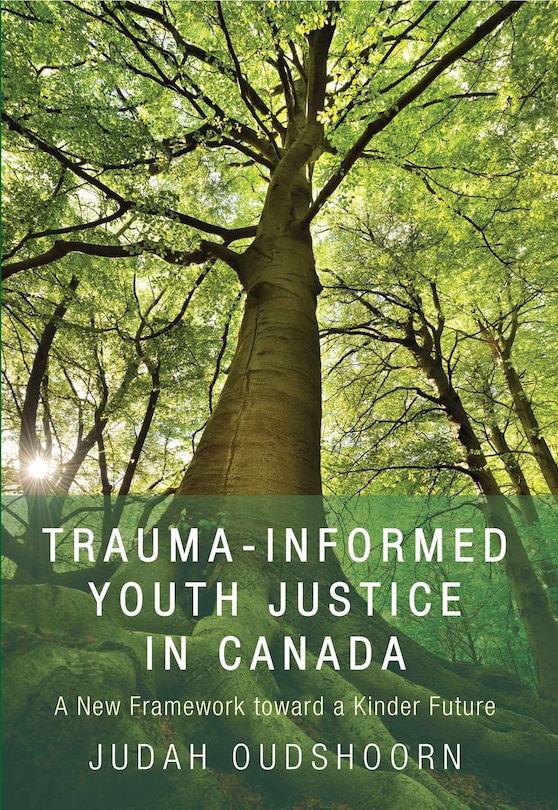 TRAUMA-INFORMED YOUTH JUSTICE IN CANADA

A New Framework toward a Kinder Future

JUDAH OUDSHOORN